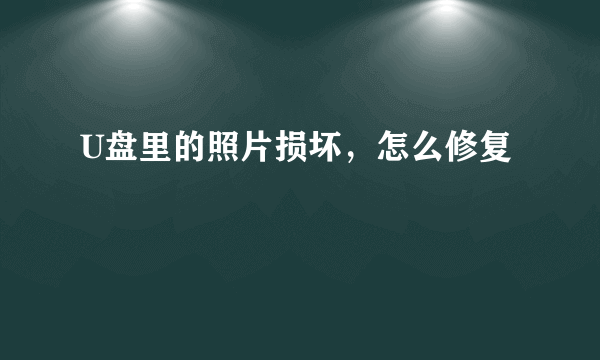 U盘里的照片损坏，怎么修复